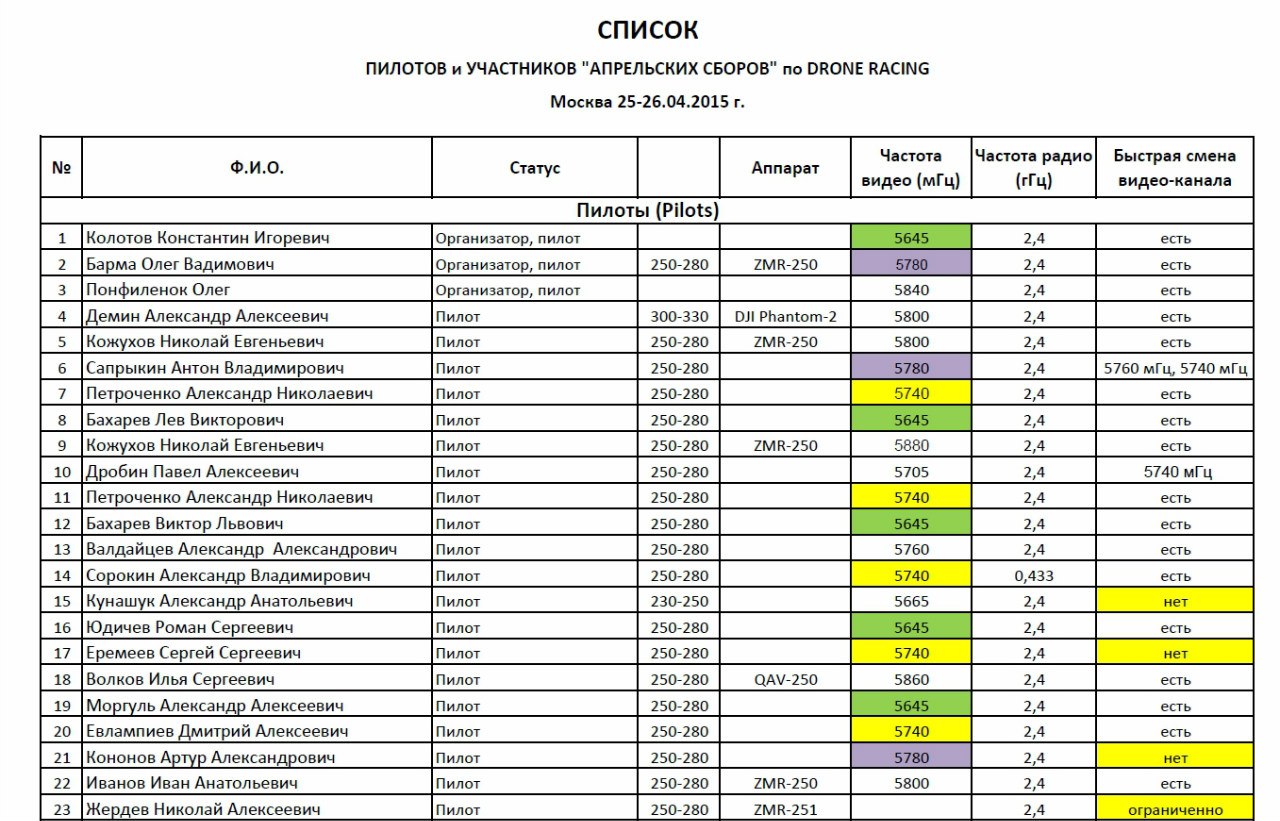 СПИСОК

ПИЛОТОВ и УЧАСТНИКОВ "АПРЕЛЬСКИХ СБОРОВ" по DRONE RACING

Москва 25-26.04.2015 г.

| № | Ф.И.О. | Статус | | Аппарат | Частота видео (мГц) | Частота радио (гГц) | Быстрая смена видео-канала |
|---|---|---|---|---|---|---|---|
| Пилоты (Pilots) | | | | | | | |
| 1 | Колотов Константин Игоревич | Организатор, пилот | | | 5645 | 2,4 | есть |
| 2 | Барма Олег Вадимович | Организатор, пилот | 250-280 | ZMR-250 | 5780 | 2,4 | есть |
| 3 | Понфиленок Олег | Организатор, пилот | | | 5840 | 2,4 | есть |
| 4 | Демин Александр Алексеевич | Пилот | 300-330 | DJI Phantom-2 | 5800 | 2,4 | есть |
| 5 | Кожухов Николай Евгеньевич | Пилот | 250-280 | ZMR-250 | 5800 | 2,4 | есть |
| 6 | Сапрыкин Антон Владимирович | Пилот | 250-280 | | 5780 | 2,4 | 5760 мГц, 5740 мГц |
| 7 | Петроченко Александр Николаевич | Пилот | 250-280 | | 5740 | 2,4 | есть |
| 8 | Бахарев Лев Викторович | Пилот | 250-280 | | 5645 | 2,4 | есть |
| 9 | Кожухов Николай Евгеньевич | Пилот | 250-280 | ZMR-250 | 5880 | 2,4 | есть |
| 10 | Дробин Павел Алексеевич | Пилот | 250-280 | | 5705 | 2,4 | 5740 мГц |
| 11 | Петроченко Александр Николаевич | Пилот | 250-280 | | 5740 | 2,4 | есть |
| 12 | Бахарев Виктор Львович | Пилот | 250-280 | | 5645 | 2,4 | есть |
| 13 | Валдайцев Александр Александрович | Пилот | 250-280 | | 5760 | 2,4 | есть |
| 14 | Сорокин Александр Владимирович | Пилот | 250-280 | | 5740 | 0,433 | есть |
| 15 | Кунашук Александр Анатольевич | Пилот | 230-250 | | 5665 | 2,4 | нет |
| 16 | Юдичев Роман Сергеевич | Пилот | 250-280 | | 5645 | 2,4 | есть |
| 17 | Еремеев Сергей Сергеевич | Пилот | 250-280 | | 5740 | 2,4 | нет |
| 18 | Волков Илья Сергеевич | Пилот | 250-280 | QAV-250 | 5860 | 2,4 | есть |
| 19 | Моргуль Александр Алексеевич | Пилот | 250-280 | | 5645 | 2,4 | есть |
| 20 | Евлампиев Дмитрий Алексеевич | Пилот | 250-280 | | 5740 | 2,4 | есть |
| 21 | Кононов Артур Александрович | Пилот | 250-280 | | 5780 | 2,4 | нет |
| 22 | Иванов Иван Анатольевич | Пилот | 250-280 | ZMR-250 | 5800 | 2,4 | есть |
| 23 | Жердев Николай Алексеевич | Пилот | 250-280 | ZMR-251 | | 2,4 | ограниченно |